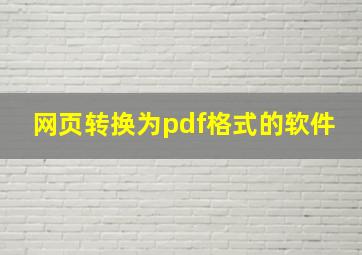 网页转换为pdf格式的软件